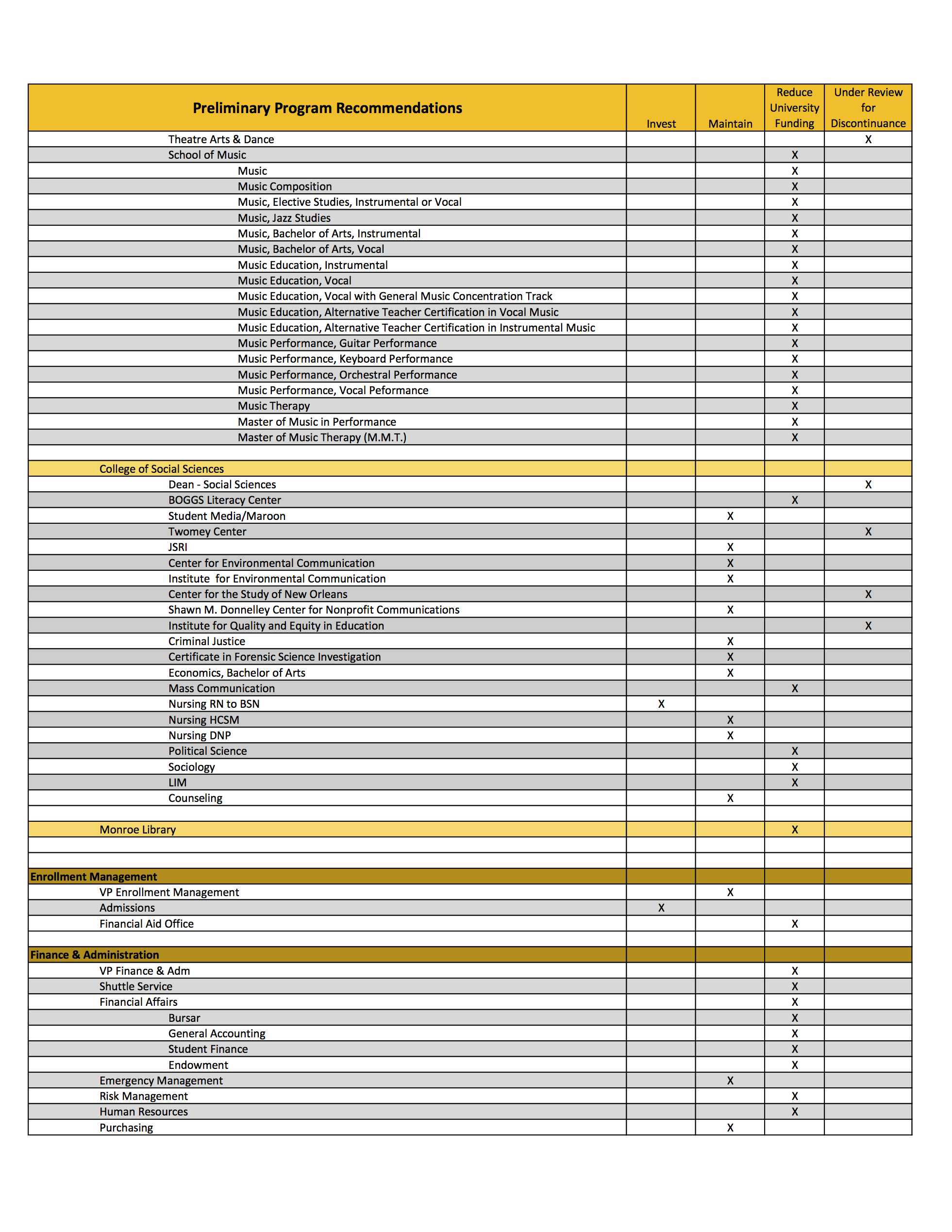 | Preliminary Program Recommendations | Invest | Maintain | Reduce University Funding | Under Review for Discontinuance |
|---|---|---|---|---|
| Theatre Arts & Dance | | | | X |
| School of Music | | | X | |
| Music | | | X | |
| Music Composition | | | X | |
| Music, Elective Studies, Instrumental or Vocal | | | X | |
| Music, Jazz Studies | | | X | |
| Music, Bachelor of Arts, Instrumental | | | X | |
| Music, Bachelor of Arts, Vocal | | | X | |
| Music Education, Instrumental | | | X | |
| Music Education, Vocal | | | X | |
| Music Education, Vocal with General Music Concentration Track | | | X | |
| Music Education, Alternative Teacher Certification in Vocal Music | | | X | |
| Music Education, Alternative Teacher Certification in Instrumental Music | | | X | |
| Music Performance, Guitar Performance | | | X | |
| Music Performance, Keyboard Performance | | | X | |
| Music Performance, Orchestral Performance | | | X | |
| Music Performance, Vocal Peformance | | | X | |
| Music Therapy | | | X | |
| Master of Music in Performance | | | X | |
| Master of Music Therapy (M.M.T.) | | | X | |
| | | | | |
| College of Social Sciences | | | | |
| Dean - Social Sciences | | | | X |
| BOGGS Literacy Center | | | X | |
| Student Media/Maroon | | X | | |
| Twomey Center | | | | X |
| JSRI | | X | | |
| Center for Environmental Communication | | X | | |
| Institute for Environmental Communication | | X | | |
| Center for the Study of New Orleans | | | | X |
| Shawn M. Donnelley Center for Nonprofit Communications | | X | | |
| Institute for Quality and Equity in Education | | | | X |
| Criminal Justice | | X | | |
| Certificate in Forensic Science Investigation | | X | | |
| Economics, Bachelor of Arts | | X | | |
| Mass Communication | | | X | |
| Nursing RN to BSN | X | | | |
| Nursing HCSM | | X | | |
| Nursing DNP | | X | | |
| Political Science | | | X | |
| Sociology | | | X | |
| LIM | | | X | |
| Counseling | | X | | |
| | | | | |
| Monroe Library | | | X | |
| | | | | |
| | | | | |
| Enrollment Management | | | | |
| VP Enrollment Management | | X | | |
| Admissions | X | | | |
| Financial Aid Office | | | X | |
| | | | | |
| Finance & Administration | | | | |
| VP Finance & Adm | | | X | |
| Shuttle Service | | | X | |
| Financial Affairs | | | X | |
| Bursar | | | X | |
| General Accounting | | | X | |
| Student Finance | | | X | |
| Endowment | | | X | |
| Emergency Management | | X | | |
| Risk Management | | | X | |
| Human Resources | | | X | |
| Purchasing | | X | | |